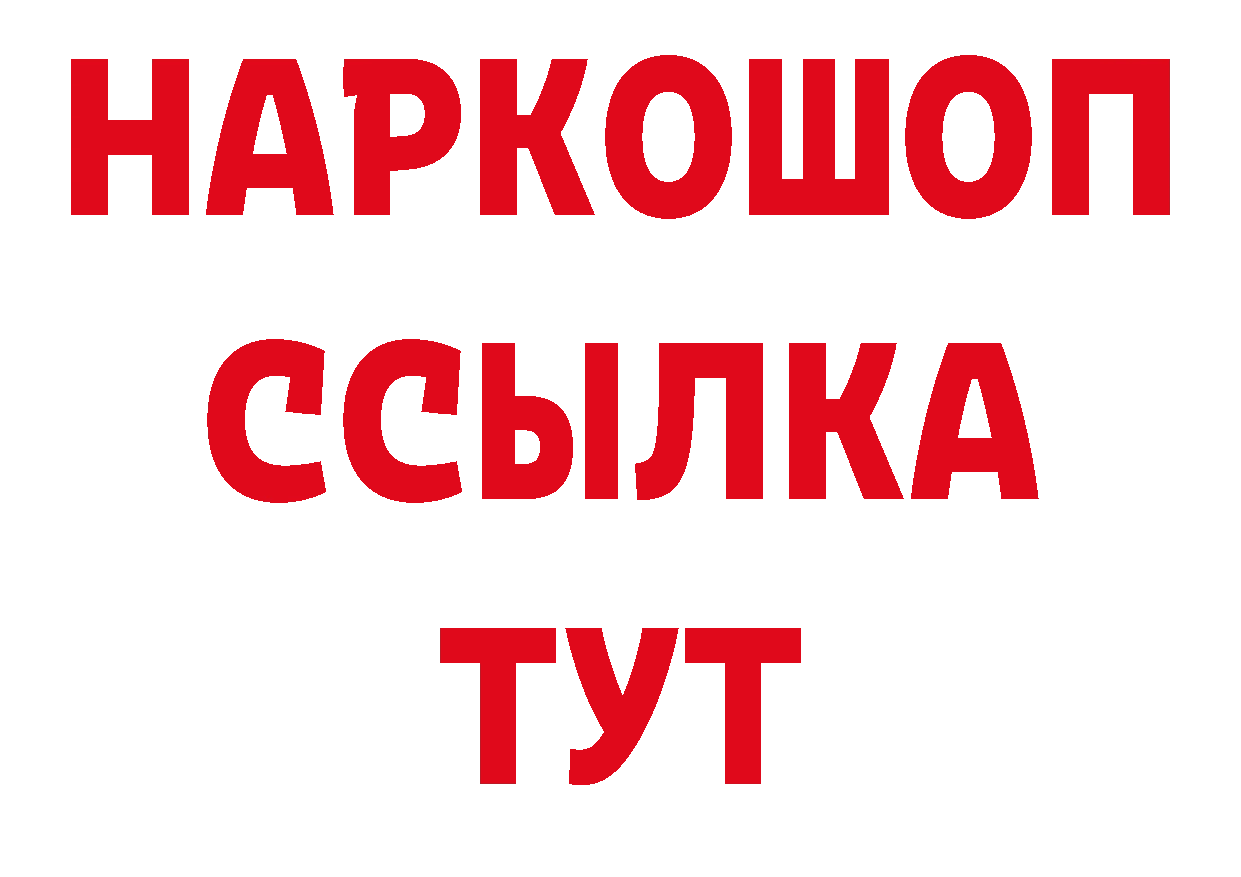 НАРКОШОП
ССЫЛКА
ТУТ